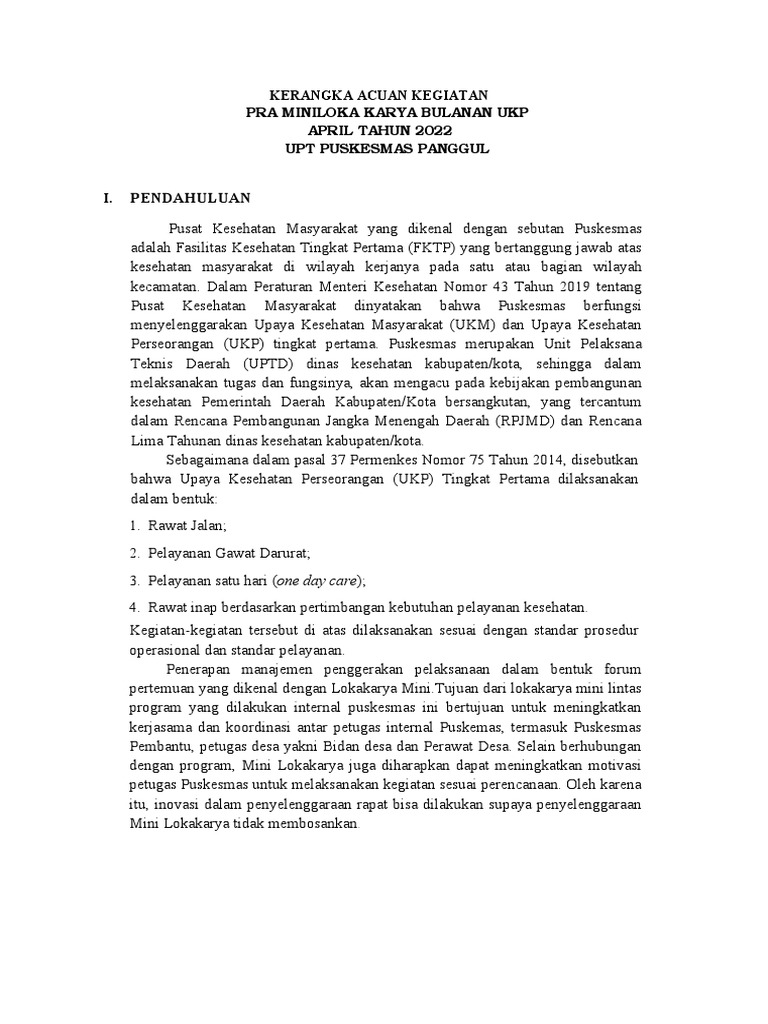 KERANGKA ACUAN KEGIATAN
PRA MINILOKA KARYA BULANAN UKP
APRIL TAHUN 2022
UPT PUSKESMAS PANGGUL

I. PENDAHULUAN

Pusat Kesehatan Masyarakat yang dikenal dengan sebutan Puskesmas adalah Fasilitas Kesehatan Tingkat Pertama (FKTP) yang bertanggung jawab atas kesehatan masyarakat di wilayah kerjanya pada satu atau bagian wilayah kecamatan. Dalam Peraturan Menteri Kesehatan Nomor 43 Tahun 2019 tentang Pusat Kesehatan Masyarakat dinyatakan bahwa Puskesmas berfungsi menyelenggarakan Upaya Kesehatan Masyarakat (UKM) dan Upaya Kesehatan Perseorangan (UKP) tingkat pertama. Puskesmas merupakan Unit Pelaksana Teknis Daerah (UPTD) dinas kesehatan kabupaten/kota, sehingga dalam melaksanakan tugas dan fungsinya, akan mengacu pada kebijakan pembangunan kesehatan Pemerintah Daerah Kabupaten/Kota bersangkutan, yang tercantum dalam Rencana Pembangunan Jangka Menengah Daerah (RPJMD) dan Rencana Lima Tahunan dinas kesehatan kabupaten/kota.

Sebagaimana dalam pasal 37 Permenkes Nomor 75 Tahun 2014, disebutkan bahwa Upaya Kesehatan Perseorangan (UKP) Tingkat Pertama dilaksanakan dalam bentuk:

1. Rawat Jalan;

2. Pelayanan Gawat Darurat;

3. Pelayanan satu hari (one day care);

4. Rawat inap berdasarkan pertimbangan kebutuhan pelayanan kesehatan.

Kegiatan-kegiatan tersebut di atas dilaksanakan sesuai dengan standar prosedur operasional dan standar pelayanan.

Penerapan manajemen penggerakan pelaksanaan dalam bentuk forum pertemuan yang dikenal dengan Lokakarya Mini.Tujuan dari lokakarya mini lintas program yang dilakukan internal puskesmas ini bertujuan untuk meningkatkan kerjasama dan koordinasi antar petugas internal Puskemas, termasuk Puskesmas Pembantu, petugas desa yakni Bidan desa dan Perawat Desa. Selain berhubungan dengan program, Mini Lokakarya juga diharapkan dapat meningkatkan motivasi petugas Puskesmas untuk melaksanakan kegiatan sesuai perencanaan. Oleh karena itu, inovasi dalam penyelenggaraan rapat bisa dilakukan supaya penyelenggaraan Mini Lokakarya tidak membosankan.